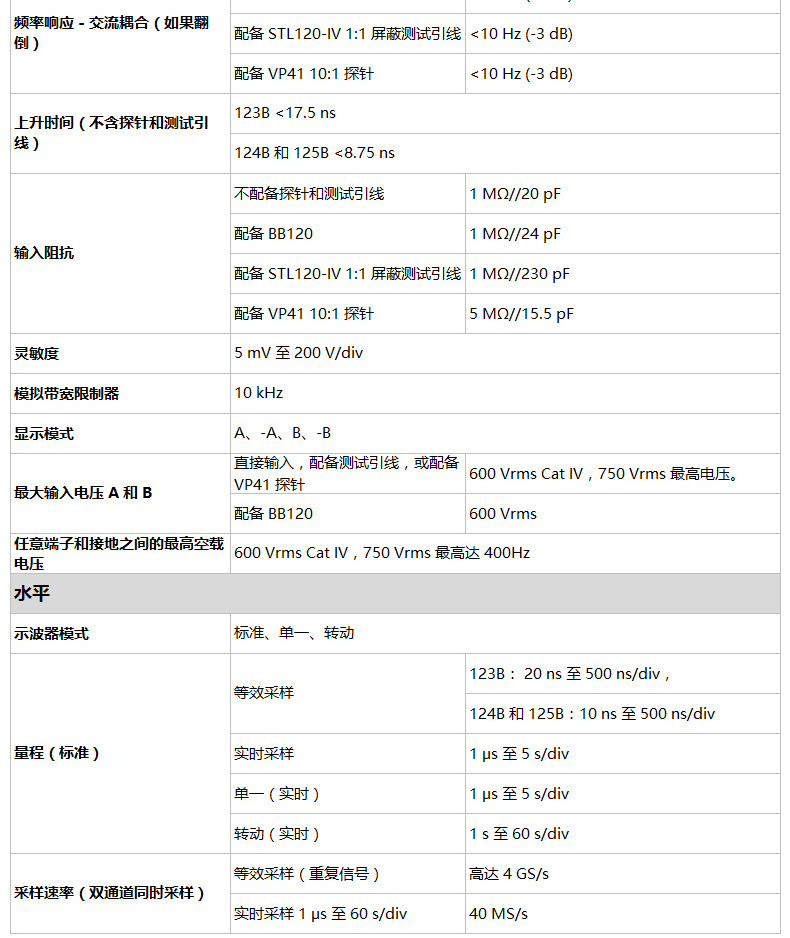 | | | |
|---|---|---|
| 频率响应 - 交流耦合（如果翻倒） | 配备 STL120-IV 1:1 屏蔽测试引线 | <10 Hz (-3 dB) |
| | 配备 VP41 10:1 探针 | <10 Hz (-3 dB) |
| 上升时间（不含探针和测试引线） | 123B <17.5 ns | |
| | 124B 和 125B <8.75 ns | |
| 输入阻抗 | 不配备探针和测试引线 | 1 MΩ//20 pF |
| | 配备 BB120 | 1 MΩ//24 pF |
| | 配备 STL120-IV 1:1 屏蔽测试引线 | 1 MΩ//230 pF |
| | 配备 VP41 10:1 探针 | 5 MΩ//15.5 pF |
| 灵敏度 | 5 mV 至 200 V/div | |
| 模拟带宽限制器 | 10 kHz | |
| 显示模式 | A、-A、B、-B | |
| 最大输入电压 A 和 B | 直接输入，配备测试引线，或配备 VP41 探针 | 600 Vrms Cat IV，750 Vrms 最高电压。 |
| | 配备 BB120 | 600 Vrms |
| 任意端子和接地之间的最高空载电压 | 600 Vrms Cat IV，750 Vrms 最高达 400Hz | |
| 水平 | | |
| 示波器模式 | 标准、单一、转动 | |
| 量程（标准） | 等效采样 | 123B： 20 ns 至 500 ns/div， |
| | | 124B 和 125B：10 ns 至 500 ns/div |
| | 实时采样 | 1 μs 至 5 s/div |
| | 单一（实时） | 1 μs 至 5 s/div |
| | 转动（实时） | 1 s 至 60 s/div |
| 采样速率（双通道同时采样） | 等效采样（重复信号） | 高达 4 GS/s |
| | 实时采样 1 μs 至 60 s/div | 40 MS/s |